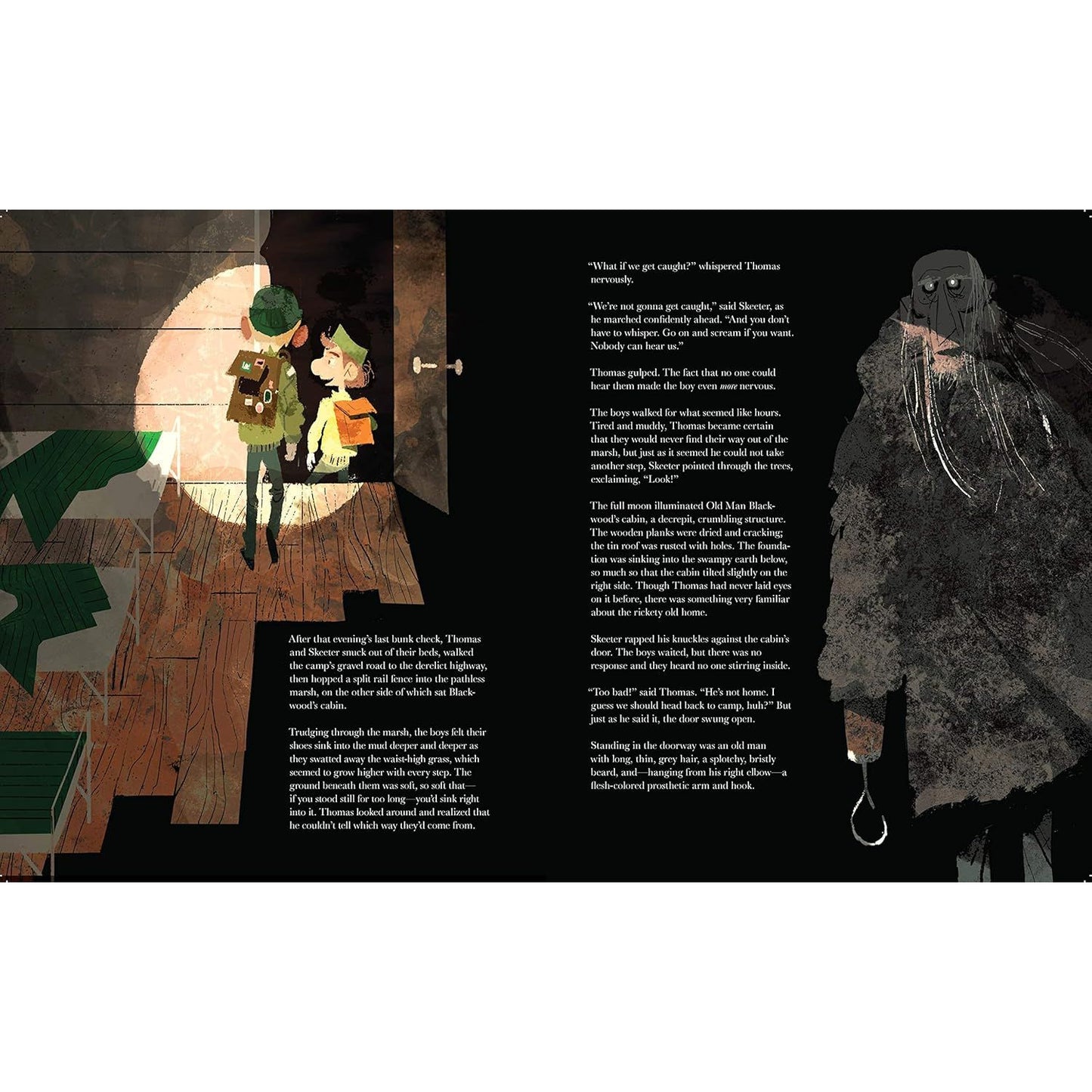 After that evening's last bunk check, Thomas and Skeeter snuck out of their beds, walked the camp's gravel road to the derelict highway, then hopped a split rail fence into the pathless marsh, on the other side of which sat Blackwood's cabin.

Trudging through the marsh, the boys felt their shoes sink into the mud deeper and deeper as they swatted away the waist-high grass, which seemed to grow higher with every step. The ground beneath them was soft, so soft that—if you stood still for too long—you'd sink right into it. Thomas looked around and realized that he couldn't tell which way they'd come from.

"What if we get caught?" whispered Thomas nervously.

"We're not gonna get caught," said Skeeter, as he marched confidently ahead. "And you don't have to whisper. Go on and scream if you want. Nobody can hear us."

Thomas gulped. The fact that no one could hear them made the boy even more nervous.

The boys walked for what seemed like hours. Tired and muddy, Thomas became certain that they would never find their way out of the marsh, but just as it seemed he could not take another step, Skeeter pointed through the trees, exclaiming, "Look!"

The full moon illuminated Old Man Blackwood's cabin, a decrepit, crumbling structure. The wooden planks were dried and cracking; the tin roof was rusted with holes. The foundation was sinking into the swampy earth below, so much so that the cabin tilted slightly on the right side. Though Thomas had never laid eyes on it before, there was something very familiar about the rickety old home.

Skeeter rapped his knuckles against the cabin's door. The boys waited, but there was no response and they heard no one stirring inside.

"Too bad!" said Thomas. "He's not home. I guess we should head back to camp, huh?" But just as he said it, the door swung open.

Standing in the doorway was an old man with long, thin, grey hair, a splotchy, bristly beard, and—hanging from his right elbow—a flesh-colored prosthetic arm and hook.